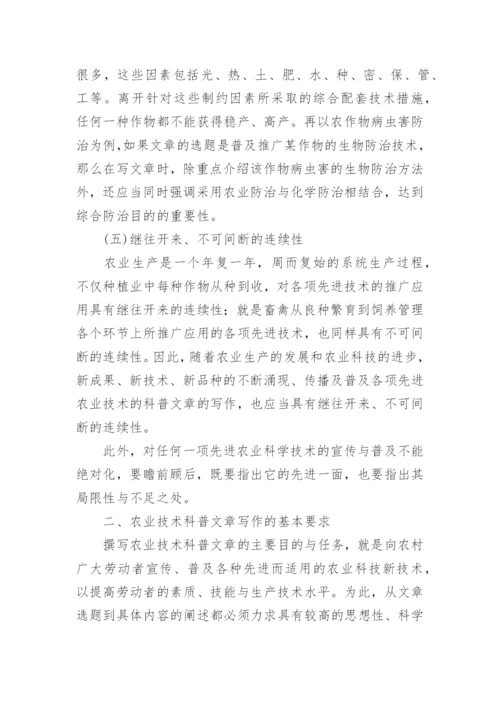 很多，这些因素包括光、热、土、肥、水、种、密、保、管、工等。离开针对这些制约因素所采取的综合配套技术措施，任何一种作物都不能获得稳产、高产。再以农作物病虫害防治为例,如果文章的选题是普及推广某作物的生物防治技术，那么在写文章时，除重点介绍该作物病虫害的生物防治方法外，还应当同时强调采用农业防治与化学防治相结合，达到综合防治目的的重要性。

(五)继往开来、不可间断的连续性

农业生产是一个年复一年，周而复始的系统生产过程，不仅种植业中每种作物从种到收，对各项先进技术的推广应用具有继往开来的连续性；就是畜禽从良种繁育到饲养管理各个环节上所推广应用的各项先进技术，也同样具有不可间断的连续性。因此，随着农业生产的发展和农业科技的进步，新成果、新技术、新品种的不断涌现、传播及普及各项先进农业技术的科普文章的写作，也应当具有继往开来、不可间断的连续性。

此外，对任何一项先进农业科学技术的宣传与普及不能绝对化，要瞻前顾后，既要指出它的先进一面，也要指出其局限性与不足之处。

二、农业技术科普文章写作的基本要求

撰写农业技术科普文章的主要目的与任务，就是向农村广大劳动者宣传、普及各种先进而适用的农业科技新技术，以提高劳动者的素质、技能与生产技术水平。为此，从文章选题到具体内容的阐述都必须力求具有较高的思想性、科学